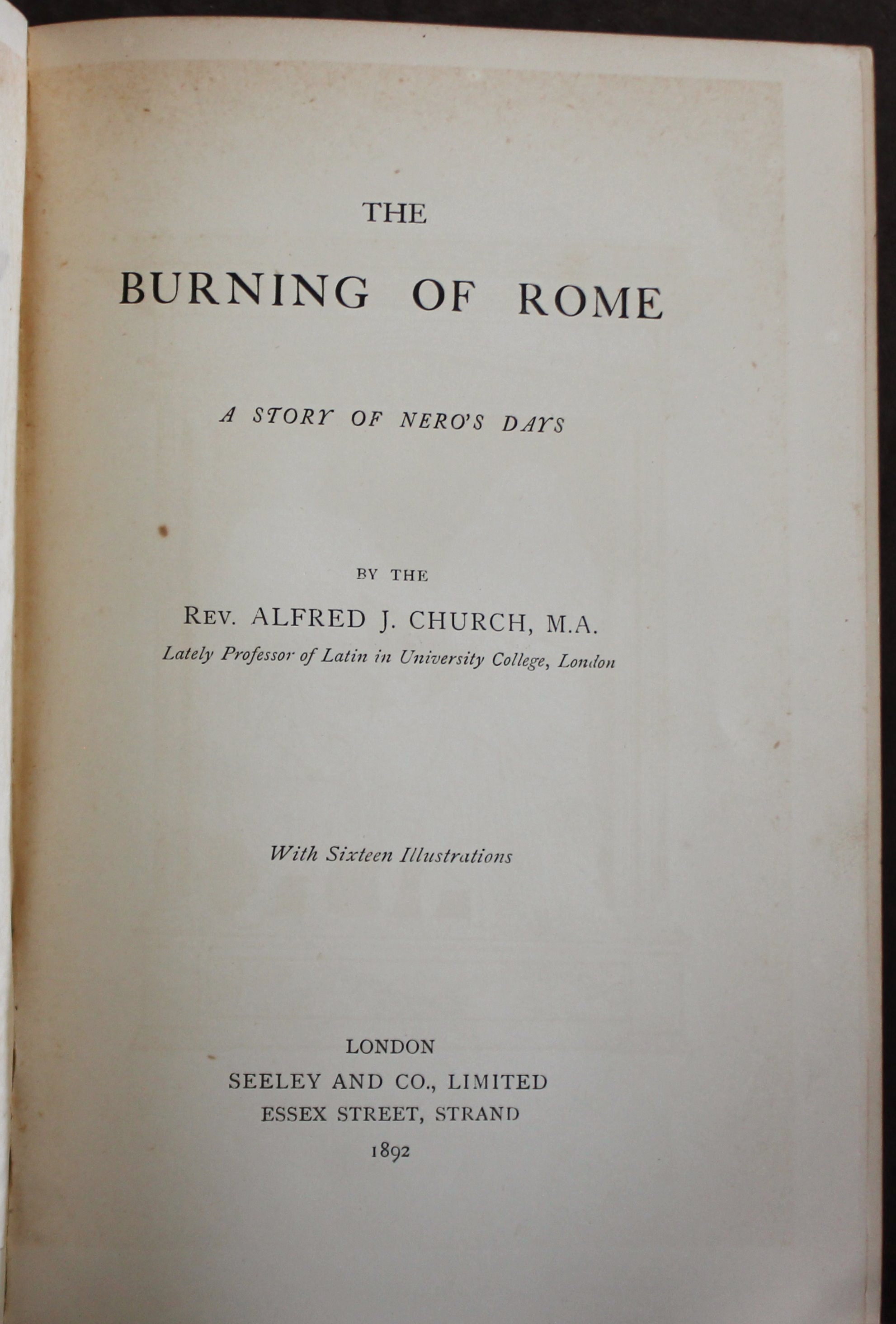 THE

BURNING OF ROME

A STORY OF NERO'S DAYS

BY THE

REV. ALFRED J. CHURCH, M.A.

Lately Professor of Latin in University College, London

With Sixteen Illustrations

LONDON
SEELEY AND CO., LIMITED
ESSEX STREET, STRAND
1892